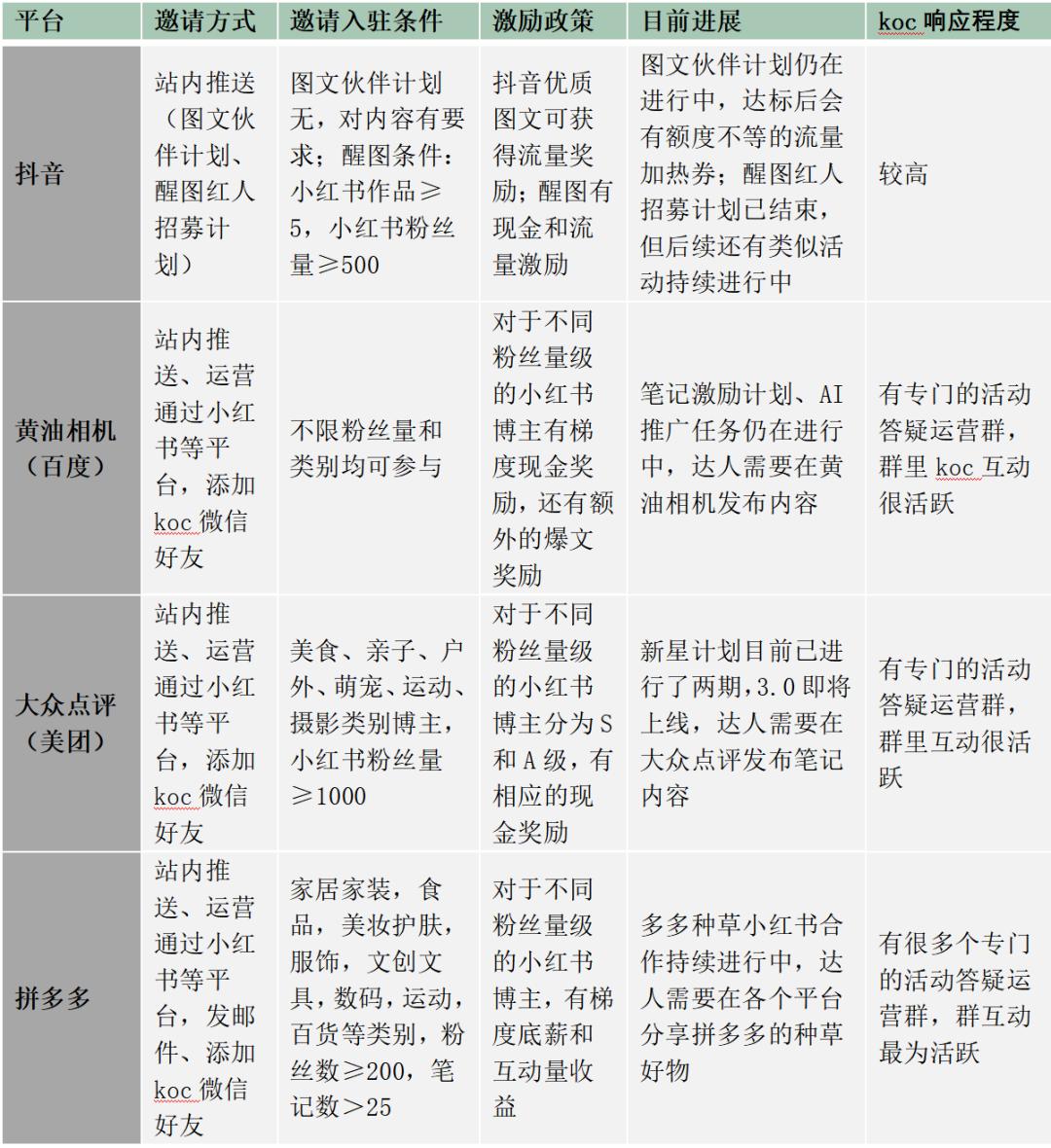 | 平台 | 邀请方式 | 邀请入驻条件 | 激励政策 | 目前进展 | koc 响应程度 |
|---|---|---|---|---|---|
| 抖音 | 站内推送（图文伙伴计划、醒图红人招募计划） | 图文伙伴计划无，对内容有要求；醒图条件：小红书作品≥5，小红书粉丝量≥500 | 抖音优质图文可获得流量奖励；醒图有现金和流量激励 | 图文伙伴计划仍在进行中，达标后会有额度不等的流量加热券；醒图红人招募计划已结束，但后续还有类似活动持续进行中 | 较高 |
| 黄油相机（百度） | 站内推送、运营通过小红书等平台，添加 koc 微信好友 | 不限粉丝量和类别均可参与 | 对于不同粉丝量级的小红书博主有梯度现金奖励，还有额外的爆文奖励 | 笔记激励计划、AI 推广任务仍在进行中，达人需要在黄油相机发布内容 | 有专门的活动答疑运营群，群里 koc 互动很活跃 |
| 大众点评（美团） | 站内推送、运营通过小红书等平台，添加 koc 微信好友 | 美食、亲子、户外、萌宠、运动、摄影类别博主，小红书粉丝量≥1000 | 对于不同粉丝量级的小红书博主分为 S 和 A 级，有相应的现金奖励 | 新星计划目前已进行了两期，3.0 即将上线，达人需要在大众点评发布笔记内容 | 有专门的活动答疑运营群，群里互动很活跃 |
| 拼多多 | 站内推送、运营通过小红书等平台，发邮件、添加 koc 微信好友 | 家居家装，食品，美妆护肤，服饰，文创文具，数码，运动，百货等类别，粉丝数≥200，笔记数＞25 | 对于不同粉丝量级的小红书博主，有梯度底薪和互动量收益 | 多多种草小红书合作持续进行中，达人需要在各个平台分享拼多多的种草好物 | 有很多个专门的活动答疑运营群，群互动最为活跃 |